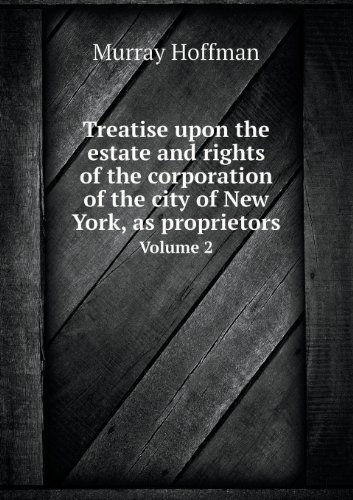 Murray Hoffman

Treatise upon the estate and rights of the corporation of the city of New York, as proprietors

Volume 2